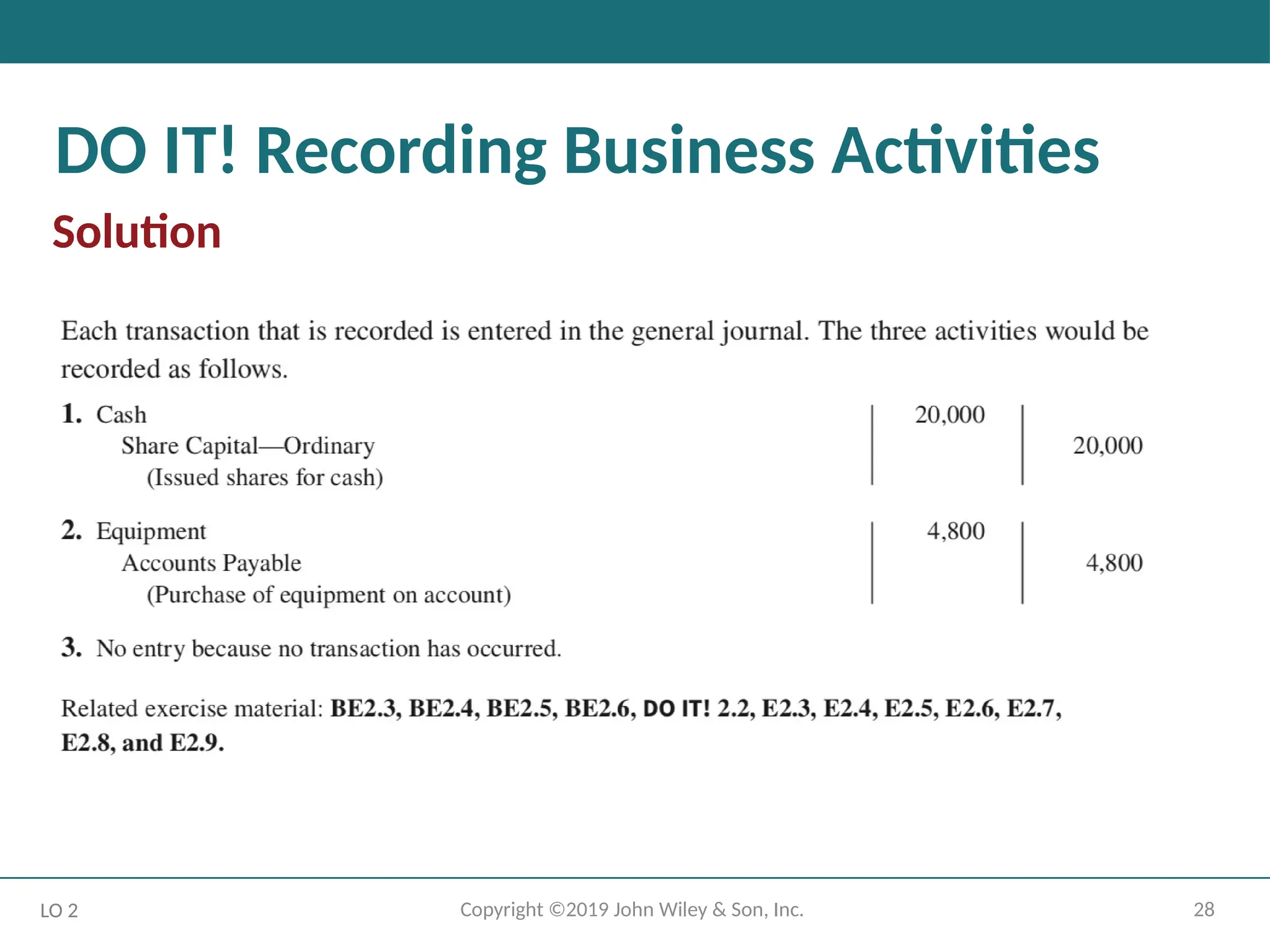 DO IT! Recording Business Activities

Solution

Each transaction that is recorded is entered in the general journal. The three activities would be recorded as follows.

| | | |
|---|---|---|
| 1. Cash | 20,000 | |
| Share Capital—Ordinary | | 20,000 |
| (Issued shares for cash) | | |
| 2. Equipment | 4,800 | |
| Accounts Payable | | 4,800 |
| (Purchase of equipment on account) | | |

3. No entry because no transaction has occurred.

Related exercise material: BE2.3, BE2.4, BE2.5, BE2.6, DO IT! 2.2, E2.3, E2.4, E2.5, E2.6, E2.7, E2.8, and E2.9.

LO 2

Copyright ©2019 John Wiley & Son, Inc.

28